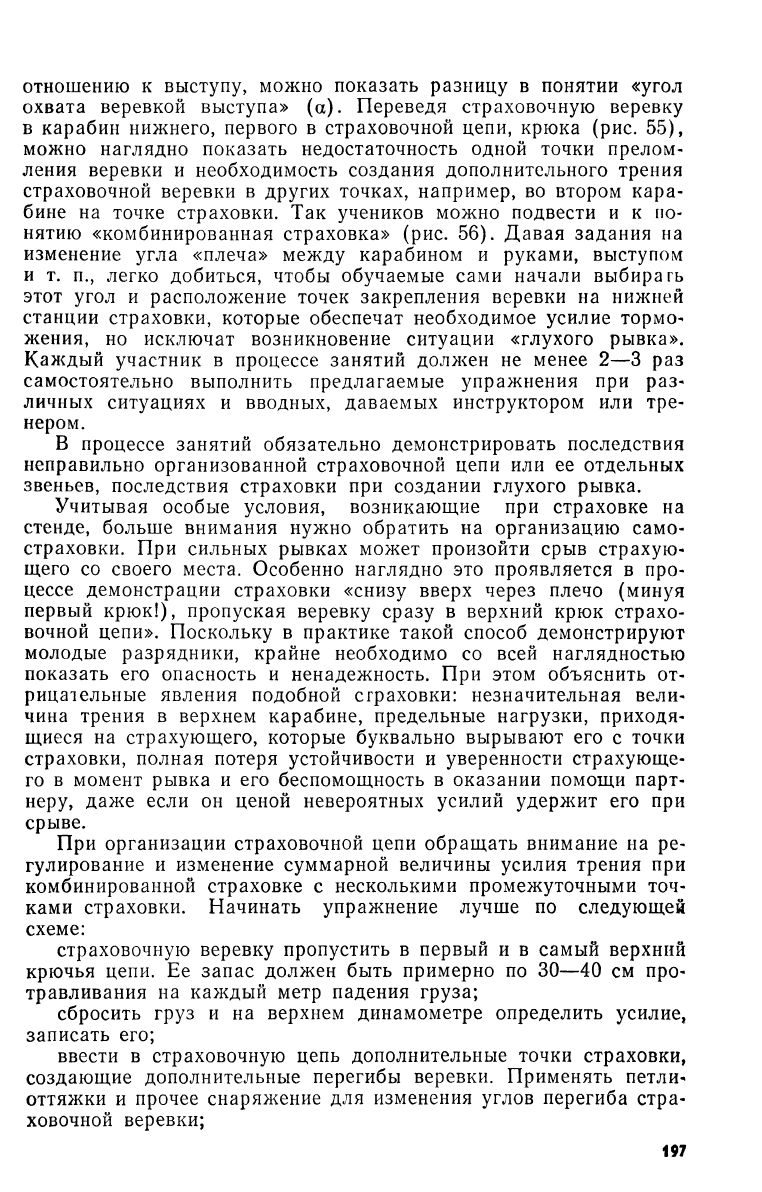 отношению к выступу, можно показать разницу в понятии «угол охвата веревкой выступа» (α). Переведя страховочную веревку в карабин нижнего, первого в страховочной цепи, крюка (рис. 55), можно наглядно показать недостаточность одной точки преломления веревки и необходимость создания дополнительного трения страховочной веревки в других точках, например, во втором карабине на точке страховки. Так учеников можно подвести и к понятию «комбинированная страховка» (рис. 56). Давая задания на изменение угла «плеча» между карабином и руками, выступом и т. п., легко добиться, чтобы обучаемые сами начали выбирать этот угол и расположение точек закрепления веревки на нижней станции страховки, которые обеспечат необходимое усилие торможения, но исключат возникновение ситуации «глухого рывка». Каждый участник в процессе занятий должен не менее 2—3 раз самостоятельно выполнить предлагаемые упражнения при различных ситуациях и вводных, даваемых инструктором или тренером.

В процессе занятий обязательно демонстрировать последствия неправильно организованной страховочной цепи или ее отдельных звеньев, последствия страховки при создании глухого рывка.

Учитывая особые условия, возникающие при страховке на стенде, больше внимания нужно обратить на организацию самостраховки. При сильных рывках может произойти срыв страхующего со своего места. Особенно наглядно это проявляется в процессе демонстрации страховки «снизу вверх через плечо (минуя первый крюк!), пропуская веревку сразу в верхний крюк страховочной цепи». Поскольку в практике такой способ демонстрируют молодые разрядники, крайне необходимо со всей наглядностью показать его опасность и ненадежность. При этом объяснить отрицательные явления подобной страховки: незначительная величина трения в верхнем карабине, предельные нагрузки, приходящиеся на страхующего, которые буквально вырывают его с точки страховки, полная потеря устойчивости и уверенности страхующего в момент рывка и его беспомощность в оказании помощи партнеру, даже если он ценой невероятных усилий удержит его при срыве.

При организации страховочной цепи обращать внимание на регулирование и изменение суммарной величины усилия трения при комбинированной страховке с несколькими промежуточными точками страховки. Начинать упражнение лучше по следующей схеме:

страховочную веревку пропустить в первый и в самый верхний крючья цепи. Ее запас должен быть примерно по 30—40 см протравливания на каждый метр падения груза;

сбросить груз и на верхнем динамометре определить усилие, записать его;

ввести в страховочную цепь дополнительные точки страховки, создающие дополнительные перегибы веревки. Применять петли-оттяжки и прочее снаряжение для изменения углов перегиба страховочной веревки;

197